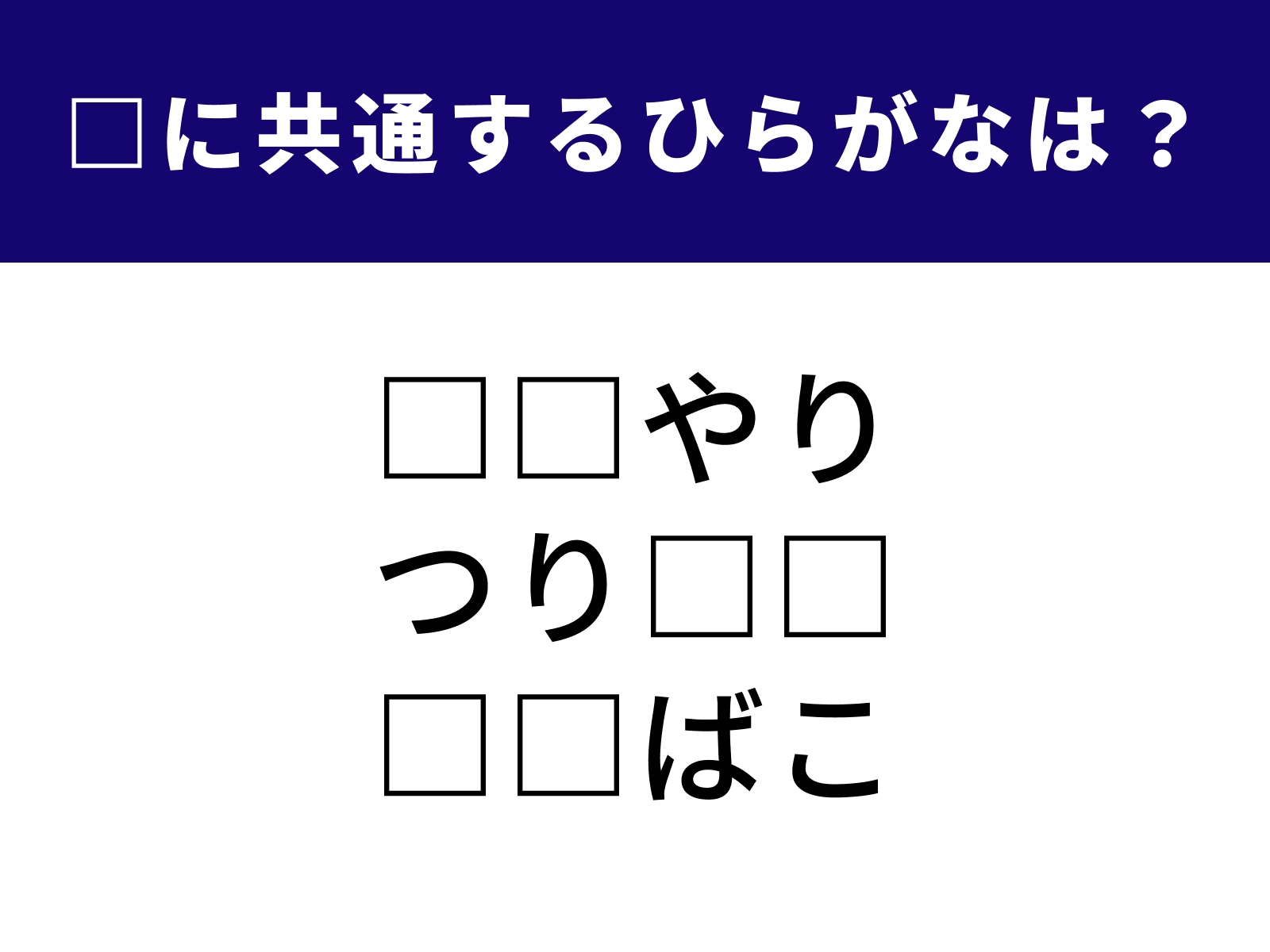 □に共通するひらがなは？

□□やり
つり□□
□□ばこ